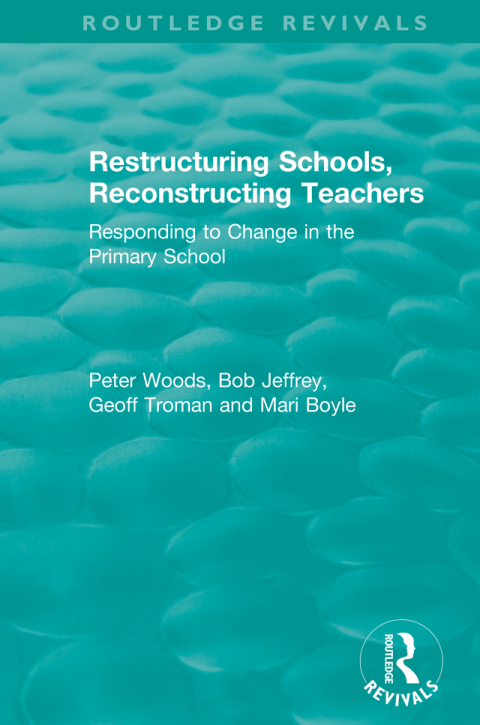 ROUTLEDGE REVIVALS

Restructuring Schools, Reconstructing Teachers

Responding to Change in the Primary School

Peter Woods, Bob Jeffrey, Geoff Troman and Mari Boyle

ROUTLEDGE

REVIVALS